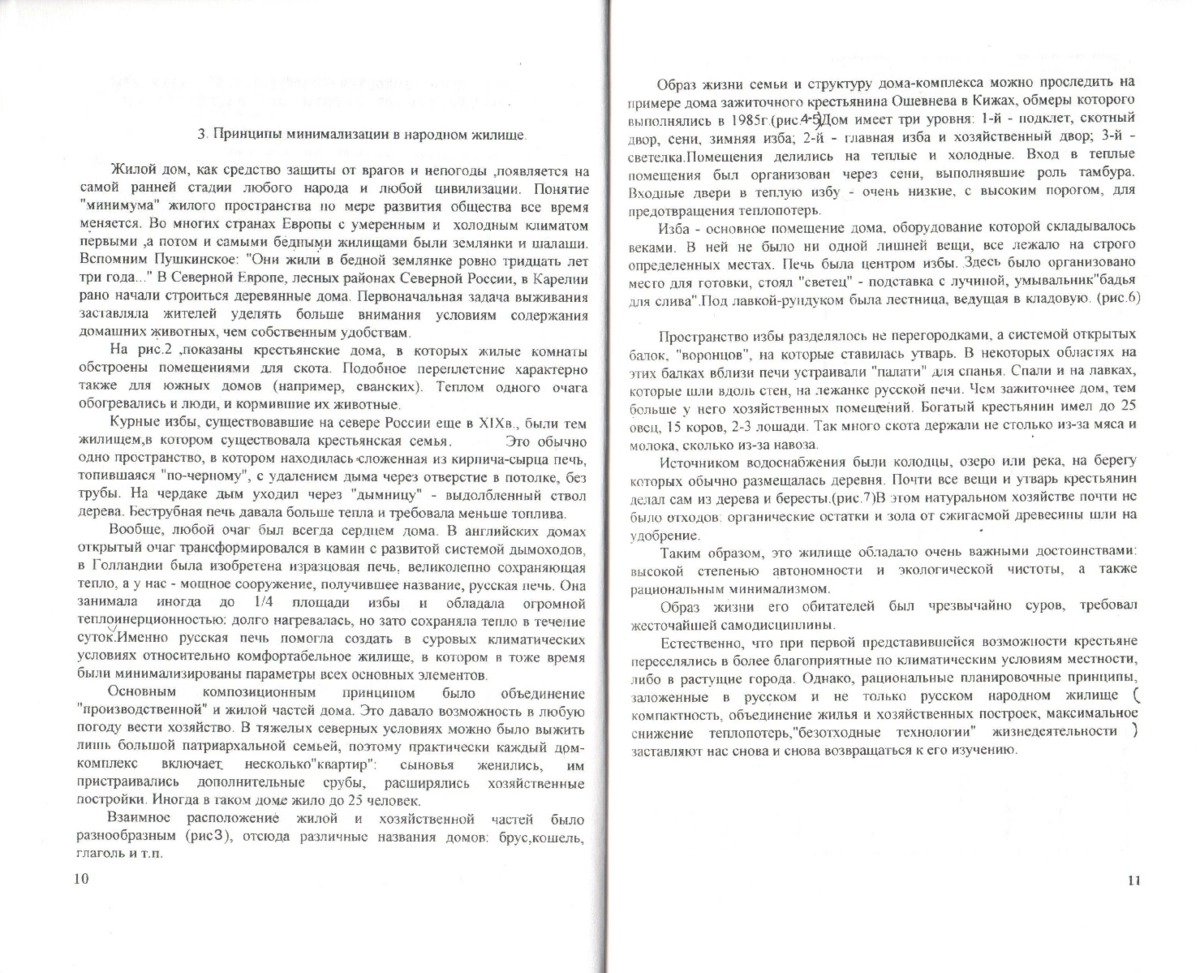 3. Принципы минимализации в народном жилище.

Жилой дом, как средство защиты от врагов и непогоды ,появляется на самой ранней стадии любого народа и любой цивилизации. Понятие "минимума" жилого пространства по мере развития общества все время меняется. Во многих странах Европы с умеренным и холодным климатом первыми ,а потом и самыми бедными жилищами были землянки и шалаши. Вспомним Пушкинское: "Они жили в бедной землянке ровно тридцать лет три года..." В Северной Европе, лесных районах Северной России, в Карелии рано начали строиться деревянные дома. Первоначальная задача выживания заставляла жителей уделять больше внимания условиям содержания домашних животных, чем собственным удобствам.

На рис.2 ,показаны крестьянские дома, в которых жилые комнаты обстроены помещениями для скота. Подобное переплетение характерно также для южных домов (например, сванских). Теплом одного очага обогревались и люди, и кормившие их животные.

Курные избы, существовавшие на севере России еще в XIXв., были тем жилищем,в котором существовала крестьянская семья. Это обычно одно пространство, в котором находилась сложенная из кирпича-сырца печь, топившаяся "по-черному", с удалением дыма через отверстие в потолке, без трубы. На чердаке дым уходил через "дымницу" - выдолбленный ствол дерева. Беструбная печь давала больше тепла и требовала меньше топлива.

Вообще, любой очаг был всегда сердцем дома. В английских домах открытый очаг трансформировался в камин с развитой системой дымоходов, в Голландии была изобретена изразцовая печь, великолепно сохраняющая тепло, а у нас - мощное сооружение, получившее название, русская печь. Она занимала иногда до 1/4 площади избы и обладала огромной теплоинерционностью: долго нагревалась, но зато сохраняла тепло в течение суток.Именно русская печь помогла создать в суровых климатических условиях относительно комфортабельное жилище, в котором в тоже время были минимализированы параметры всех основных элементов.

Основным композиционным принципом было объединение "производственной" и жилой частей дома. Это давало возможность в любую погоду вести хозяйство. В тяжелых северных условиях можно было выжить лишь большой патриархальной семьей, поэтому практически каждый дом-комплекс включает несколько"квартир": сыновья женились, им пристраивались дополнительные срубы, расширялись хозяйственные постройки. Иногда в таком доме жило до 25 человек.

Взаимное расположение жилой и хозяйственной частей было разнообразным (рис3), отсюда различные названия домов: брус,кошель, глаголь и т.п.

10

Образ жизни семьи и структуру дома-комплекса можно проследить на примере дома зажиточного крестьянина Ошевнева в Кижах, обмеры которого выполнялись в 1985г.(рис4-5)Дом имеет три уровня: 1-й - подклет, скотный двор, сени, зимняя изба; 2-й - главная изба и хозяйственный двор; 3-й - светелка.Помещения делились на теплые и холодные. Вход в теплые помещения был организован через сени, выполнявшие роль тамбура. Входные двери в теплую избу - очень низкие, с высоким порогом, для предотвращения теплопотерь.

Изба - основное помещение дома, оборудование которой складывалось веками. В ней не было ни одной лишней вещи, все лежало на строго определенных местах. Печь была центром избы. Здесь было организовано место для готовки, стоял "светец" - подставка с лучиной, умывальник"бадья для слива".Под лавкой-рундуком была лестница, ведущая в кладовую. (рис.6)

Пространство избы разделялось не перегородками, а системой открытых балок, "воронцов", на которые ставилась утварь. В некоторых областях на этих балках вблизи печи устраивали "палати" для спанья. Спали и на лавках, которые шли вдоль стен, на лежанке русской печи. Чем зажиточнее дом, тем больше у него хозяйственных помещений. Богатый крестьянин имел до 25 овец, 15 коров, 2-3 лошади. Так много скота держали не столько из-за мяса и молока, сколько из-за навоза.

Источником водоснабжения были колодцы, озеро или река, на берегу которых обычно размещалась деревня. Почти все вещи и утварь крестьянин делал сам из дерева и бересты.(рис.7)В этом натуральном хозяйстве почти не было отходов: органические остатки и зола от сжигаемой древесины шли на удобрение.

Таким образом, это жилище обладало очень важными достоинствами: высокой степенью автономности и экологической чистоты, а также рациональным минимализмом.

Образ жизни его обитателей был чрезвычайно суров, требовал жесточайшей самодисциплины.

Естественно, что при первой представившейся возможности крестьяне переселялись в более благоприятные по климатическим условиям местности, либо в растущие города. Однако, рациональные планировочные принципы, заложенные в русском и не только русском народном жилище ( компактность, объединение жилья и хозяйственных построек, максимальное снижение теплопотерь,"безотходные технологии" жизнедеятельности ) заставляют нас снова и снова возвращаться к его изучению.

11